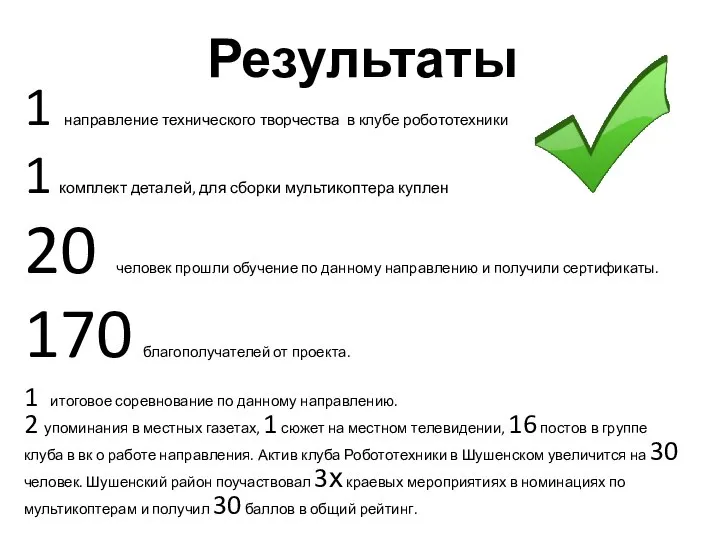 Результаты

1 направление технического творчества в клубе робототехники

1 комплект деталей, для сборки мультикоптера куплен

20 человек прошли обучение по данному направлению и получили сертификаты.

170 благополучателей от проекта.

1 итоговое соревнование по данному направлению.
2 упоминания в местных газетах, 1 сюжет на местном телевидении, 16 постов в группе клуба в вк о работе направления. Актив клуба Робототехники в Шушенском увеличится на 30 человек. Шушенский район поучаствовал 3х краевых мероприятиях в номинациях по мультикоптерам и получил 30 баллов в общий рейтинг.